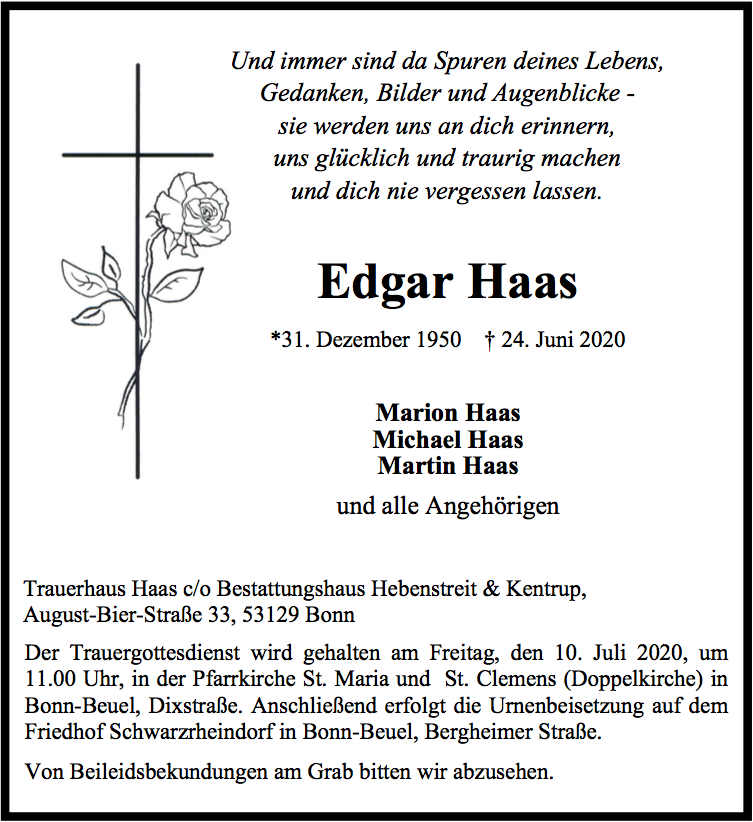 Und immer sind da Spuren deines Lebens,
Gedanken, Bilder und Augenblicke -
sie werden uns an dich erinnern,
uns glücklich und traurig machen
und dich nie vergessen lassen.

Edgar Haas

*31. Dezember 1950 † 24. Juni 2020

Marion Haas
Michael Haas
Martin Haas

und alle Angehörigen

Trauerhaus Haas c/o Bestattungshaus Hebenstreit & Kentrup,
August-Bier-Straße 33, 53129 Bonn

Der Trauergottesdienst wird gehalten am Freitag, den 10. Juli 2020, um 11.00 Uhr, in der Pfarrkirche St. Maria und St. Clemens (Doppelkirche) in Bonn-Beuel, Dixstraße. Anschließend erfolgt die Urnenbeisetzung auf dem Friedhof Schwarzrheindorf in Bonn-Beuel, Bergheimer Straße.

Von Beileidsbekundungen am Grab bitten wir abzusehen.